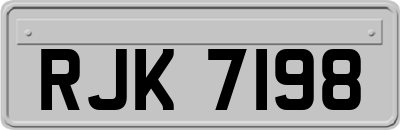 RJK 7198